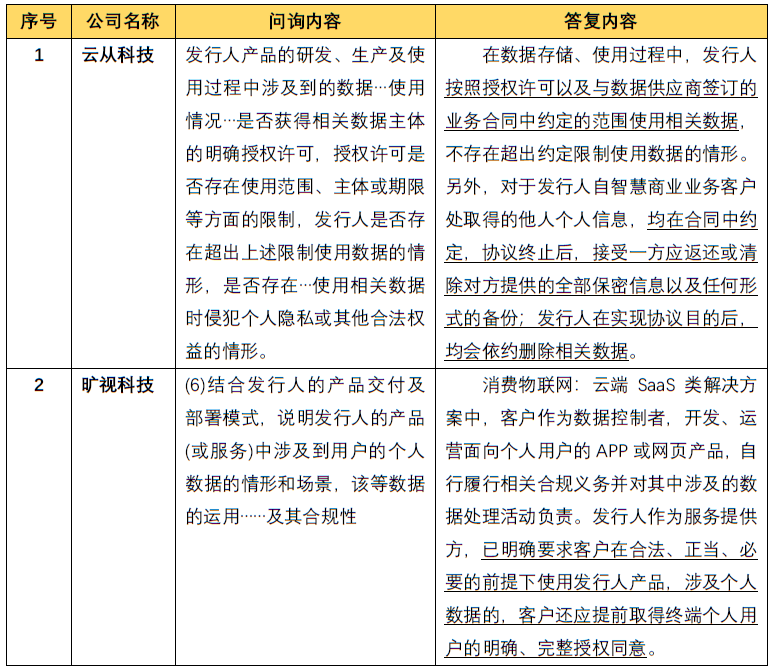 | 序号 | 公司名称 | 问询内容 | 答复内容 |
|---|---|---|---|
| 1 | 云从科技 | 发行人产品的研发、生产及使用过程中涉及到的数据…使用情况…是否获得相关数据主体的明确授权许可，授权许可是否存在使用范围、主体或期限等方面的限制，发行人是否存在超出上述限制使用数据的情形，是否存在…使用相关数据时侵犯个人隐私或其他合法权益的情形。 | 在数据存储、使用过程中，发行人按照授权许可以及与数据供应商签订的业务合同中约定的范围使用相关数据，不存在超出约定限制使用数据的情形。另外，对于发行人自智慧商业业务客户处取得的他人个人信息，均在合同中约定，协议终止后，接受一方应返还或清除对方提供的全部保密信息以及任何形式的备份；发行人在实现协议目的后，均会依约删除相关数据。 |
| 2 | 旷视科技 | (6)结合发行人的产品交付及部署模式，说明发行人的产品(或服务)中涉及到用户的个人数据的情形和场景，该等数据的运用……及其合规性 | 消费物联网：云端 SaaS 类解决方案中，客户作为数据控制者，开发、运营面向个人用户的 APP 或网页产品，自行履行相关合规义务并对其中涉及的数据处理活动负责。发行人作为服务提供方，已明确要求客户在合法、正当、必要的前提下使用发行人产品，涉及个人数据的，客户还应提前取得终端个人用户的明确、完整授权同意。 |